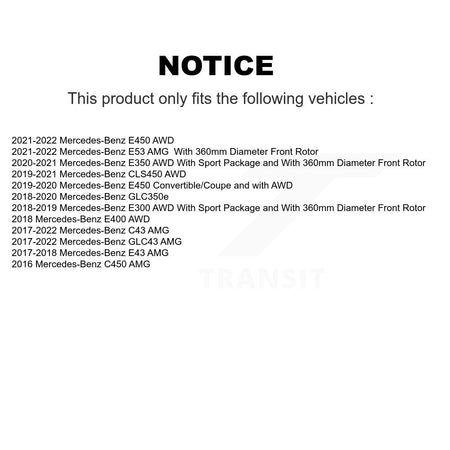 NOTICE

This product only fits the following vehicles :

2021-2022 Mercedes-Benz E450 AWD
2021-2022 Mercedes-Benz E53 AMG With 360mm Diameter Front Rotor
2020-2021 Mercedes-Benz E350 AWD With Sport Package and With 360mm Diameter Front Rotor
2019-2021 Mercedes-Benz CLS450 AWD
2019-2020 Mercedes-Benz E450 Convertible/Coupe and with AWD
2018-2020 Mercedes-Benz GLC350e
2018-2019 Mercedes-Benz E300 AWD With Sport Package and With 360mm Diameter Front Rotor
2018 Mercedes-Benz E400 AWD
2017-2022 Mercedes-Benz C43 AMG
2017-2022 Mercedes-Benz GLC43 AMG
2017-2018 Mercedes-Benz E43 AMG
2016 Mercedes-Benz C450 AMG

TRANSIT